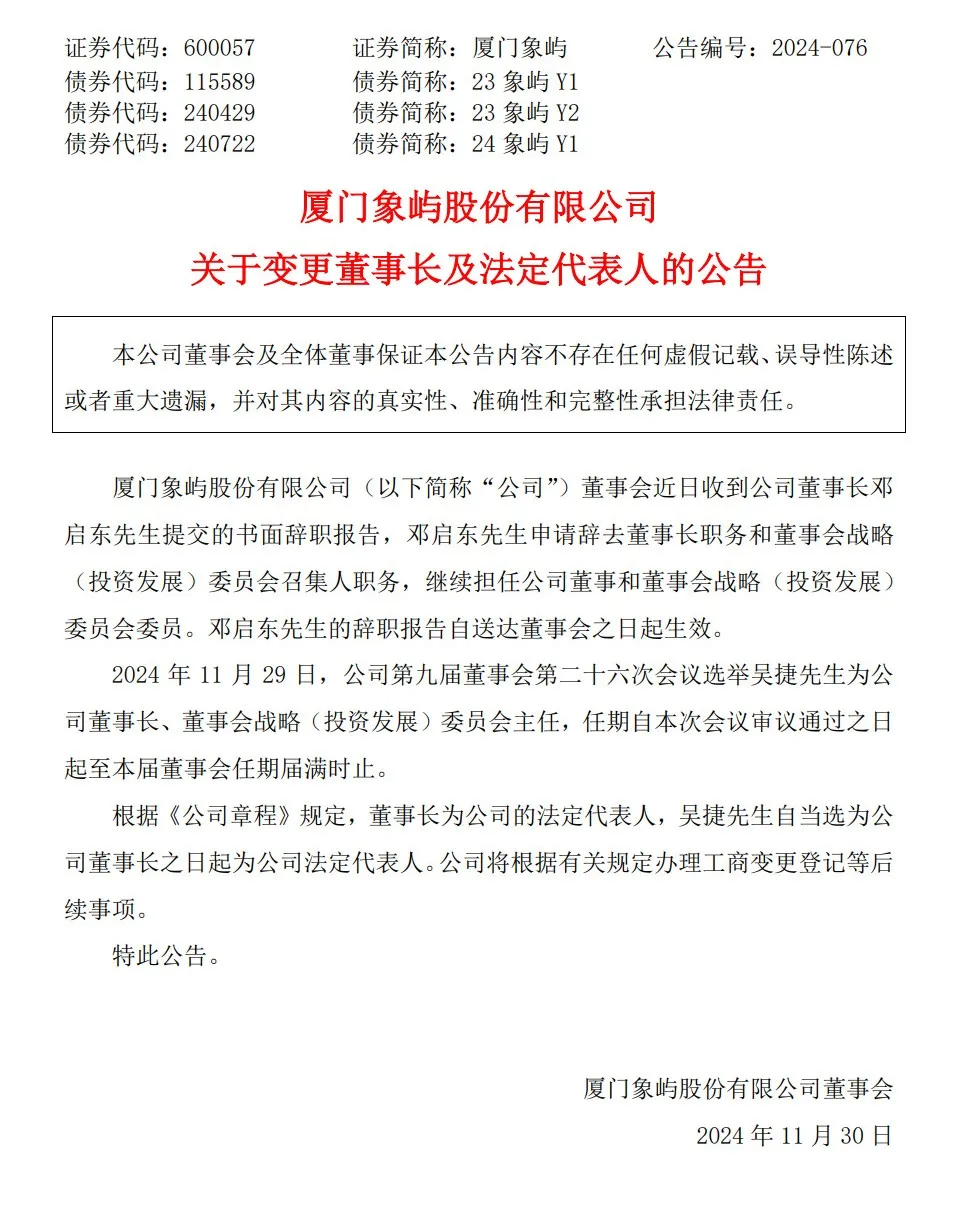 证券代码：600057　　证券简称：厦门象屿　　公告编号：2024-076
债券代码：115589　　债券简称：23 象屿 Y1
债券代码：240429　　债券简称：23 象屿 Y2
债券代码：240722　　债券简称：24 象屿 Y1

厦门象屿股份有限公司
关于变更董事长及法定代表人的公告

本公司董事会及全体董事保证本公告内容不存在任何虚假记载、误导性陈述或者重大遗漏，并对其内容的真实性、准确性和完整性承担法律责任。

厦门象屿股份有限公司（以下简称“公司”）董事会近日收到公司董事长邓启东先生提交的书面辞职报告，邓启东先生申请辞去董事长职务和董事会战略（投资发展）委员会召集人职务，继续担任公司董事和董事会战略（投资发展）委员会委员。邓启东先生的辞职报告自送达董事会之日起生效。

2024 年 11 月 29 日，公司第九届董事会第二十六次会议选举吴捷先生为公司董事长、董事会战略（投资发展）委员会主任，任期自本次会议审议通过之日起至本届董事会任期届满时止。

根据《公司章程》规定，董事长为公司的法定代表人，吴捷先生自当选为公司董事长之日起为公司法定代表人。公司将根据有关规定办理工商变更登记等后续事项。

特此公告。

厦门象屿股份有限公司董事会
2024 年 11 月 30 日